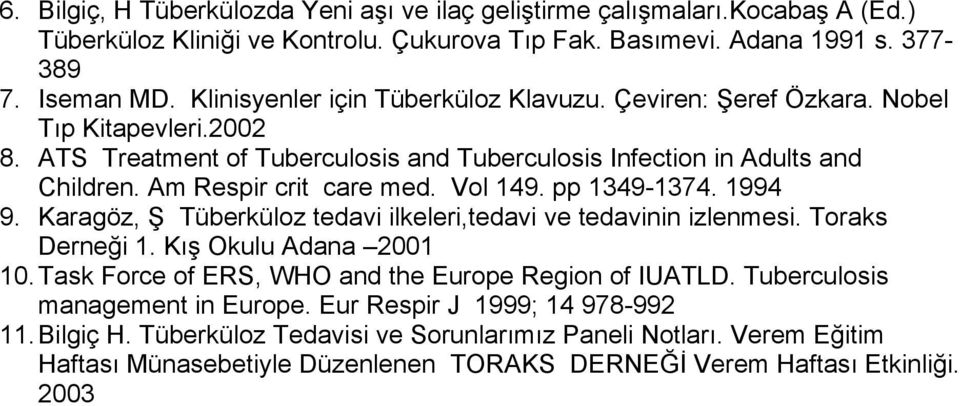 6. Bilgiç, H Tüberkülozda Yeni aşı ve ilaç geliştirme çalışmaları.Kocabaş A (Ed.) Tüberküloz Kliniği ve Kontrolu. Çukurova Tıp Fak. Basımevi. Adana 1991 s. 377-389
7. Iseman MD. Klinisyenler için Tüberküloz Klavuzu. Çeviren: Şeref Özkara. Nobel Tıp Kitapevleri.2002
8. ATS Treatment of Tuberculosis and Tuberculosis Infection in Adults and Children. Am Respir crit care med. Vol 149. pp 1349-1374. 1994
9. Karagöz, Ş Tüberküloz tedavi ilkeleri,tedavi ve tedavinin izlenmesi. Toraks Derneği 1. Kış Okulu Adana –2001
10. Task Force of ERS, WHO and the Europe Region of IUATLD. Tuberculosis management in Europe. Eur Respir J 1999; 14 978-992
11. Bilgiç H. Tüberküloz Tedavisi ve Sorunlarımız Paneli Notları. Verem Eğitim Haftası Münasebetiyle Düzenlenen TORAKS DERNEĞİ Verem Haftası Etkinliği. 2003